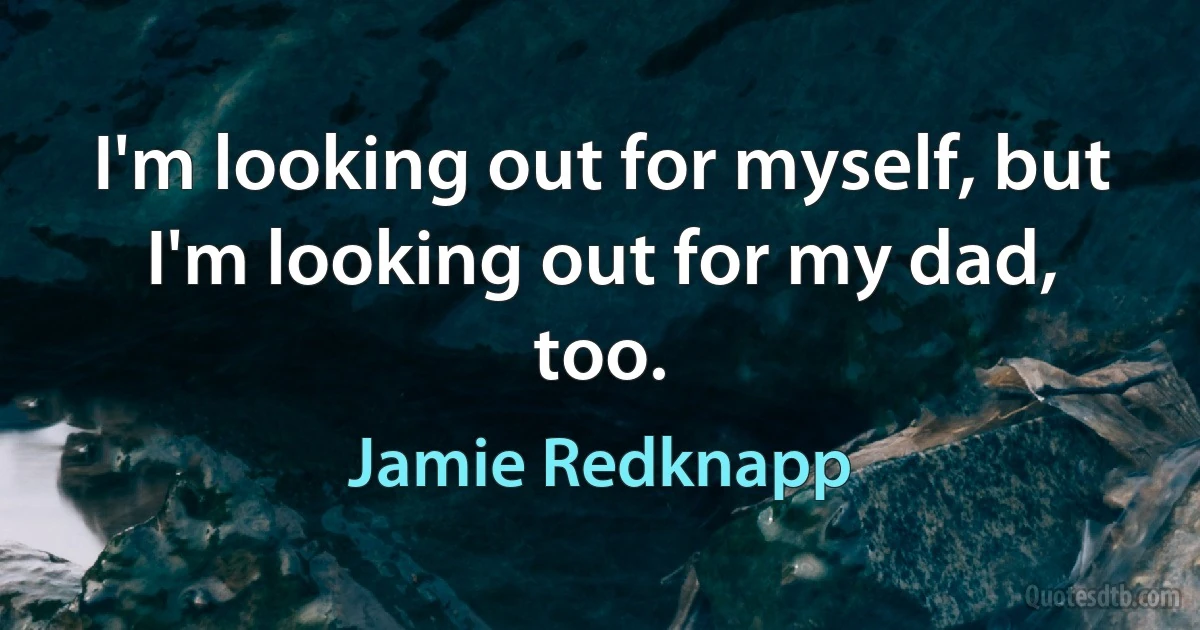 I'm looking out for myself, but I'm looking out for my dad, too.

Jamie Redknapp

Quotesdtb.com